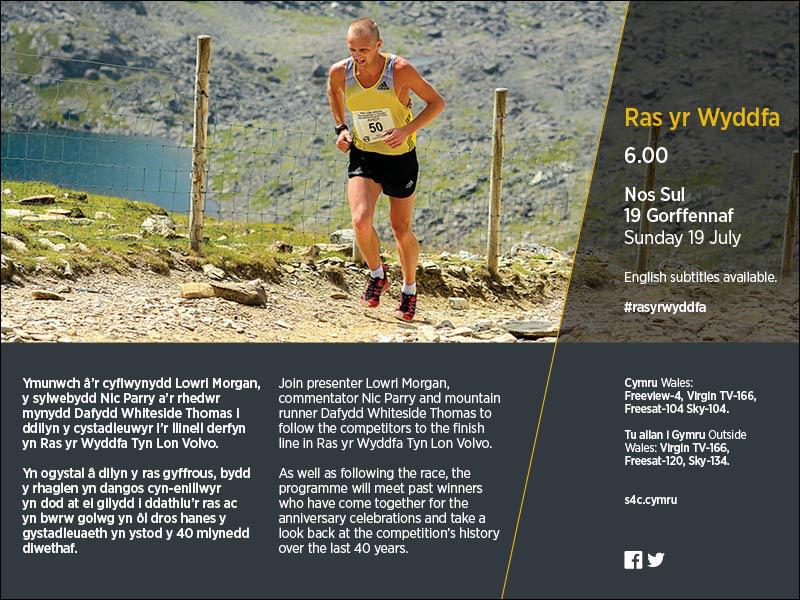 50

Ras yr Wyddfa

6.00

Nos Sul
19 Gorffennaf
Sunday 19 July

English subtitles available.

#rasyrwyddfa

Ymunwch â'r cyflwynydd Lowri Morgan, y sylwebydd Nic Parry a'r rhedwr mynydd Dafydd Whiteside Thomas i ddilyn y cystadleuwyr i'r llinell derfyn yn Ras yr Wyddfa Tyn Lon Volvo.

Yn ogystal â dilyn y ras gyffrous, bydd y rhaglen yn dangos cyn-enillwyr yn dod at ei gilydd i ddathlu'r ras ac yn bwrw golwg yn ôl dros hanes y gystadleuaeth yn ystod y 40 mlynedd diwethaf.

Join presenter Lowri Morgan, commentator Nic Parry and mountain runner Dafydd Whiteside Thomas to follow the competitors to the finish line in Ras yr Wyddfa Tyn Lon Volvo.

As well as following the race, the programme will meet past winners who have come together for the anniversary celebrations and take a look back at the competition's history over the last 40 years.

Cymru Wales:
Freeview-4, Virgin TV-166, Freesat-104 Sky-104.

Tu allan i Gymru Outside Wales: Virgin TV-166, Freesat-120, Sky-134.

s4c.cymru